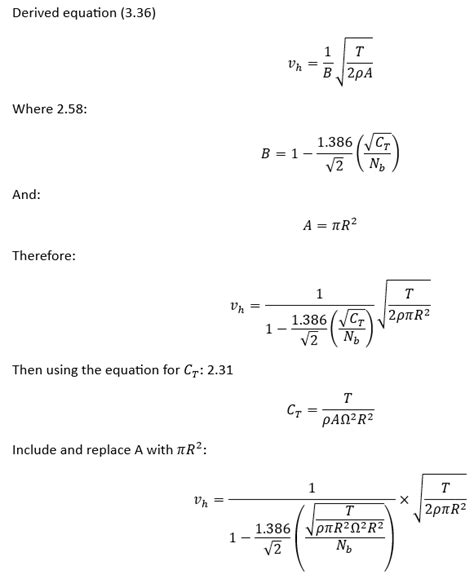 Derived equation (3.36)

$$v_h = \frac{1}{B}\sqrt{\frac{T}{2\rho A}}$$

Where 2.58:

$$B = 1 - \frac{1.386}{\sqrt{2}}\left(\frac{\sqrt{C_T}}{N_b}\right)$$

And:

$$A = \pi R^2$$

Therefore:

$$v_h = \frac{1}{1 - \frac{1.386}{\sqrt{2}}\left(\frac{\sqrt{C_T}}{N_b}\right)}\sqrt{\frac{T}{2\rho\pi R^2}}$$

Then using the equation for $C_T$: 2.31

$$C_T = \frac{T}{\rho A \Omega^2 R^2}$$

Include and replace A with $\pi R^2$:

$$v_h = \frac{1}{1 - \frac{1.386}{\sqrt{2}}\left(\frac{\sqrt{\frac{T}{\rho\pi R^2 \Omega^2 R^2}}}{N_b}\right)} \times \sqrt{\frac{T}{2\rho\pi R^2}}$$